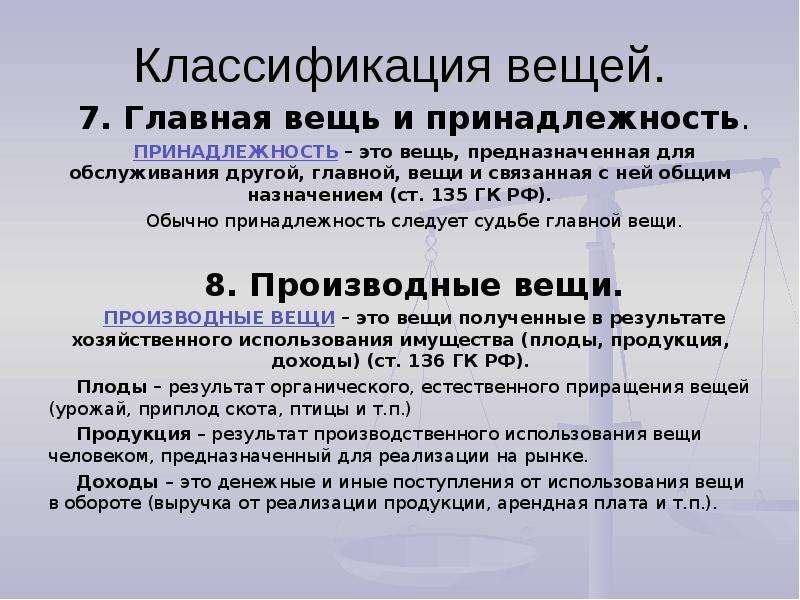 Классификация вещей.

7. Главная вещь и принадлежность.

ПРИНАДЛЕЖНОСТЬ – это вещь, предназначенная для обслуживания другой, главной, вещи и связанная с ней общим назначением (ст. 135 ГК РФ).

Обычно принадлежность следует судьбе главной вещи.

8. Производные вещи.

ПРОИЗВОДНЫЕ ВЕЩИ – это вещи полученные в результате хозяйственного использования имущества (плоды, продукция, доходы) (ст. 136 ГК РФ).

Плоды – результат органического, естественного приращения вещей (урожай, приплод скота, птицы и т.п.)

Продукция – результат производственного использования вещи человеком, предназначенный для реализации на рынке.

Доходы – это денежные и иные поступления от использования вещи в обороте (выручка от реализации продукции, арендная плата и т.п.).